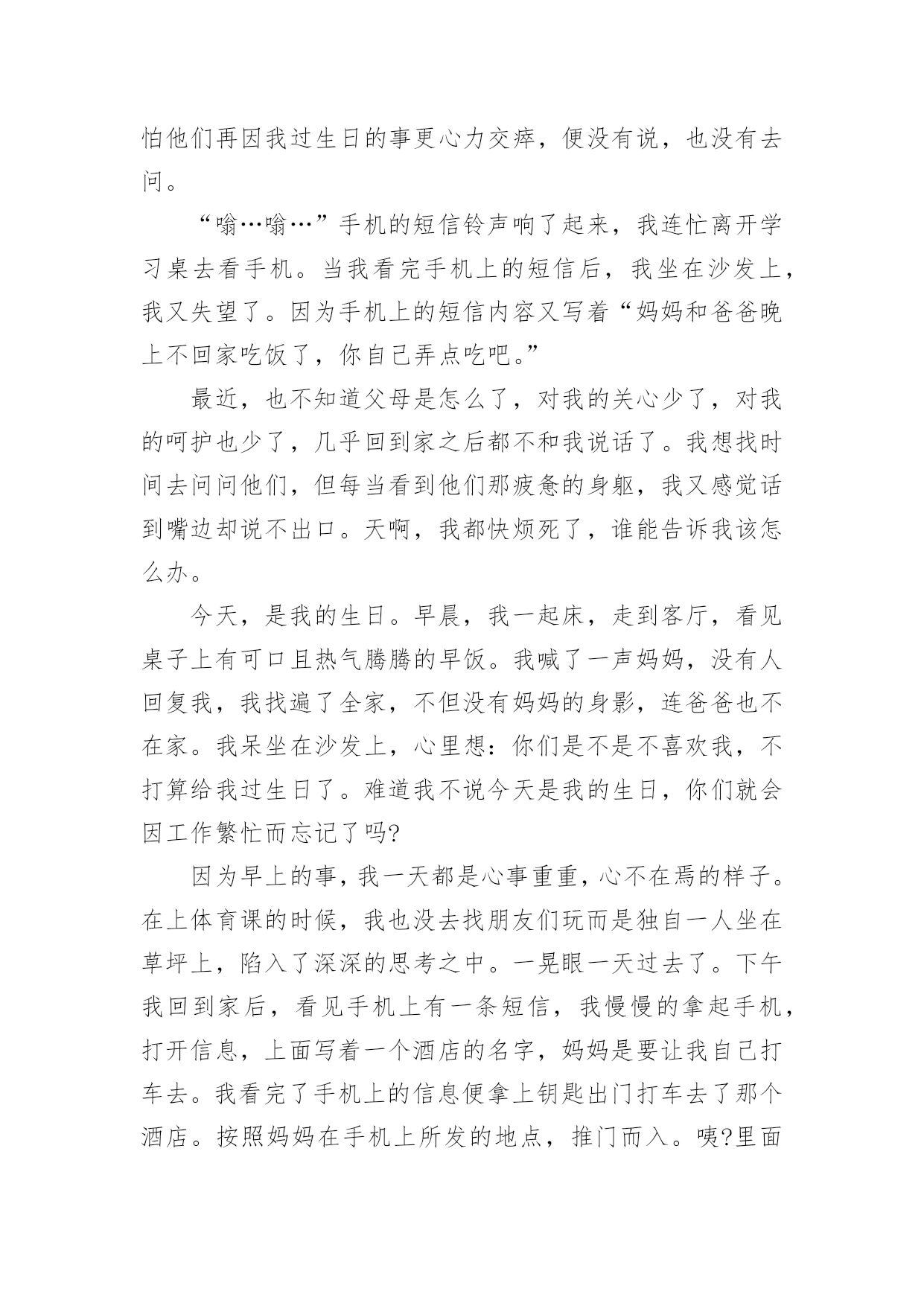 怕他们再因我过生日的事更心力交瘁，便没有说，也没有去问。

“嗡…嗡…”手机的短信铃声响了起来，我连忙离开学习桌去看手机。当我看完手机上的短信后，我坐在沙发上，我又失望了。因为手机上的短信内容又写着“妈妈和爸爸晚上不回家吃饭了，你自己弄点吃吧。”

最近，也不知道父母是怎么了，对我的关心少了，对我的呵护也少了，几乎回到家之后都不和我说话了。我想找时间去问问他们，但每当看到他们那疲惫的身躯，我又感觉话到嘴边却说不出口。天啊，我都快烦死了，谁能告诉我该怎么办。

今天，是我的生日。早晨，我一起床，走到客厅，看见桌子上有可口且热气腾腾的早饭。我喊了一声妈妈，没有人回复我，我找遍了全家，不但没有妈妈的身影，连爸爸也不在家。我呆坐在沙发上，心里想：你们是不是不喜欢我，不打算给我过生日了。难道我不说今天是我的生日，你们就会因工作繁忙而忘记了吗?

因为早上的事，我一天都是心事重重，心不在焉的样子。在上体育课的时候，我也没去找朋友们玩而是独自一人坐在草坪上，陷入了深深的思考之中。一晃眼一天过去了。下午我回到家后，看见手机上有一条短信，我慢慢的拿起手机，打开信息，上面写着一个酒店的名字，妈妈是要让我自己打车去。我看完了手机上的信息便拿上钥匙出门打车去了那个酒店。按照妈妈在手机上所发的地点，推门而入。咦?里面